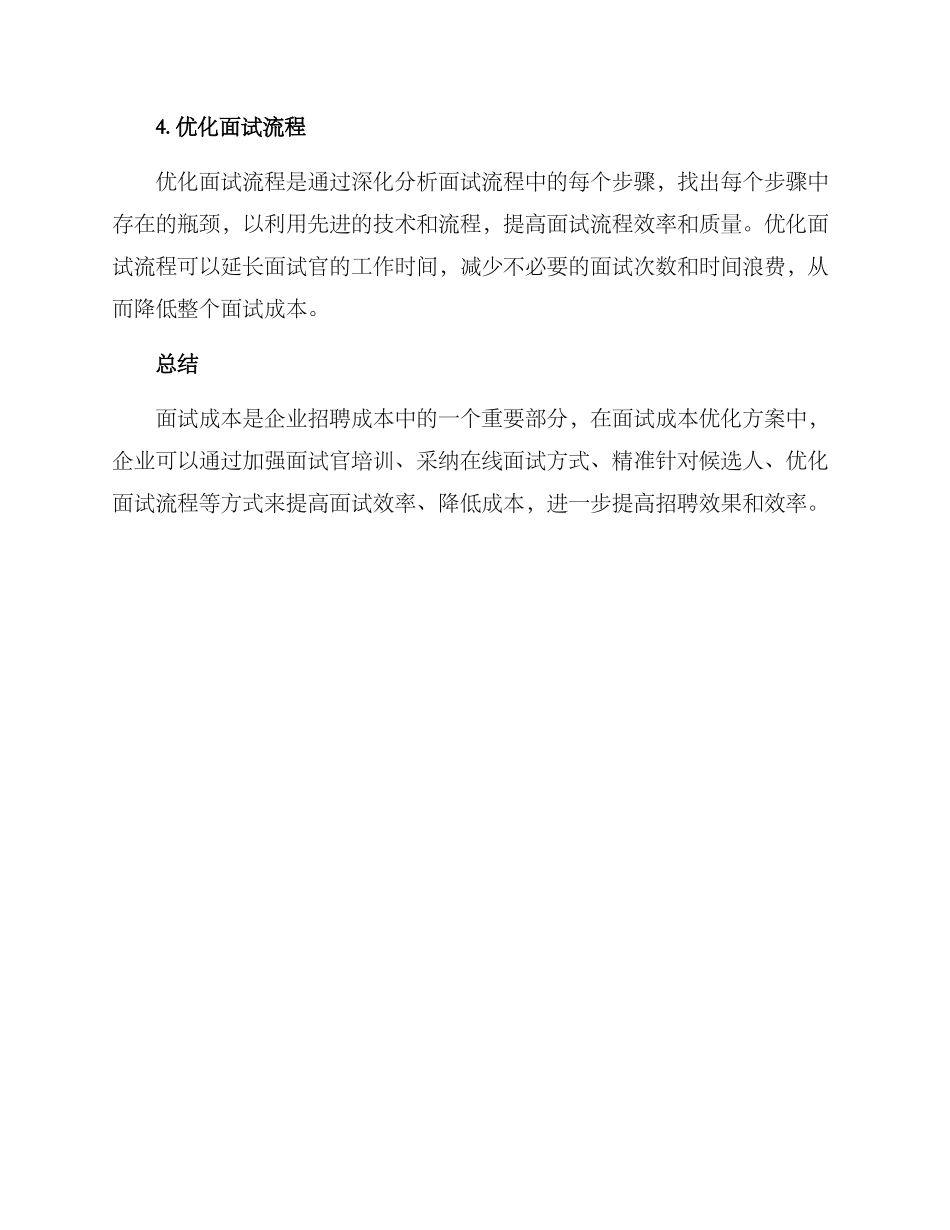 4. 优化面试流程

优化面试流程是通过深化分析面试流程中的每个步骤，找出每个步骤中存在的瓶颈，以利用先进的技术和流程，提高面试流程效率和质量。优化面试流程可以延长面试官的工作时间，减少不必要的面试次数和时间浪费，从而降低整个面试成本。

总结

面试成本是企业招聘成本中的一个重要部分，在面试成本优化方案中，企业可以通过加强面试官培训、采纳在线面试方式、精准针对候选人、优化面试流程等方式来提高面试效率、降低成本，进一步提高招聘效果和效率。